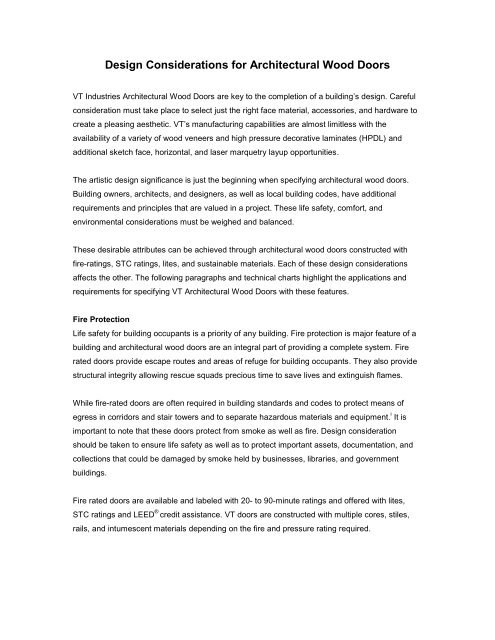 Design Considerations for Architectural Wood Doors

VT Industries Architectural Wood Doors are key to the completion of a building's design. Careful consideration must take place to select just the right face material, accessories, and hardware to create a pleasing aesthetic. VT's manufacturing capabilities are almost limitless with the availability of a variety of wood veneers and high pressure decorative laminates (HPDL) and additional sketch face, horizontal, and laser marquetry layup opportunities.

The artistic design significance is just the beginning when specifying architectural wood doors. Building owners, architects, and designers, as well as local building codes, have additional requirements and principles that are valued in a project. These life safety, comfort, and environmental considerations must be weighed and balanced.

These desirable attributes can be achieved through architectural wood doors constructed with fire-ratings, STC ratings, lites, and sustainable materials. Each of these design considerations affects the other. The following paragraphs and technical charts highlight the applications and requirements for specifying VT Architectural Wood Doors with these features.

Fire Protection
Life safety for building occupants is a priority of any building. Fire protection is major feature of a building and architectural wood doors are an integral part of providing a complete system. Fire rated doors provide escape routes and areas of refuge for building occupants. They also provide structural integrity allowing rescue squads precious time to save lives and extinguish flames.

While fire-rated doors are often required in building standards and codes to protect means of egress in corridors and stair towers and to separate hazardous materials and equipment.$^{i}$ It is important to note that these doors protect from smoke as well as fire. Design consideration should be taken to ensure life safety as well as to protect important assets, documentation, and collections that could be damaged by smoke held by businesses, libraries, and government buildings.

Fire rated doors are available and labeled with 20- to 90-minute ratings and offered with lites, STC ratings and LEED$^{®}$ credit assistance. VT doors are constructed with multiple cores, stiles, rails, and intumescent materials depending on the fire and pressure rating required.